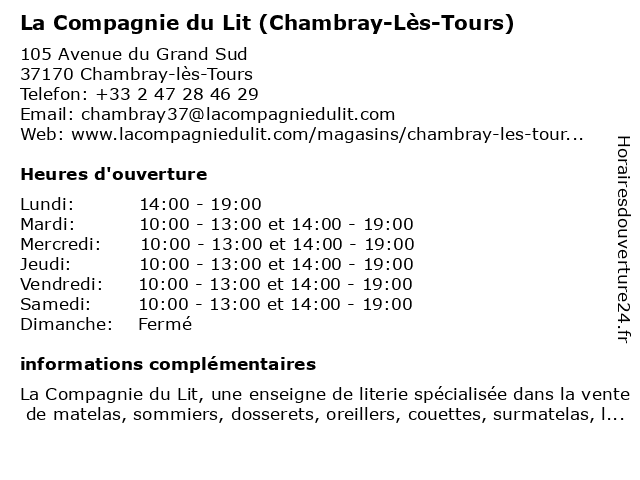 La Compagnie du Lit (Chambray-Lès-Tours)

105 Avenue du Grand Sud
37170 Chambray-lès-Tours
Telefon: +33 2 47 28 46 29
Email: chambray37@lacompagniedulit.com
Web: www.lacompagniedulit.com/magasins/chambray-les-tour...

Heures d'ouverture

| | |
|---|---|
| Lundi: | 14:00 - 19:00 |
| Mardi: | 10:00 - 13:00 et 14:00 - 19:00 |
| Mercredi: | 10:00 - 13:00 et 14:00 - 19:00 |
| Jeudi: | 10:00 - 13:00 et 14:00 - 19:00 |
| Vendredi: | 10:00 - 13:00 et 14:00 - 19:00 |
| Samedi: | 10:00 - 13:00 et 14:00 - 19:00 |
| Dimanche: | Fermé |

informations complémentaires

La Compagnie du Lit, une enseigne de literie spécialisée dans la vente de matelas, sommiers, dosserets, oreillers, couettes, surmatelas, l...

Horairesdouverture24.fr